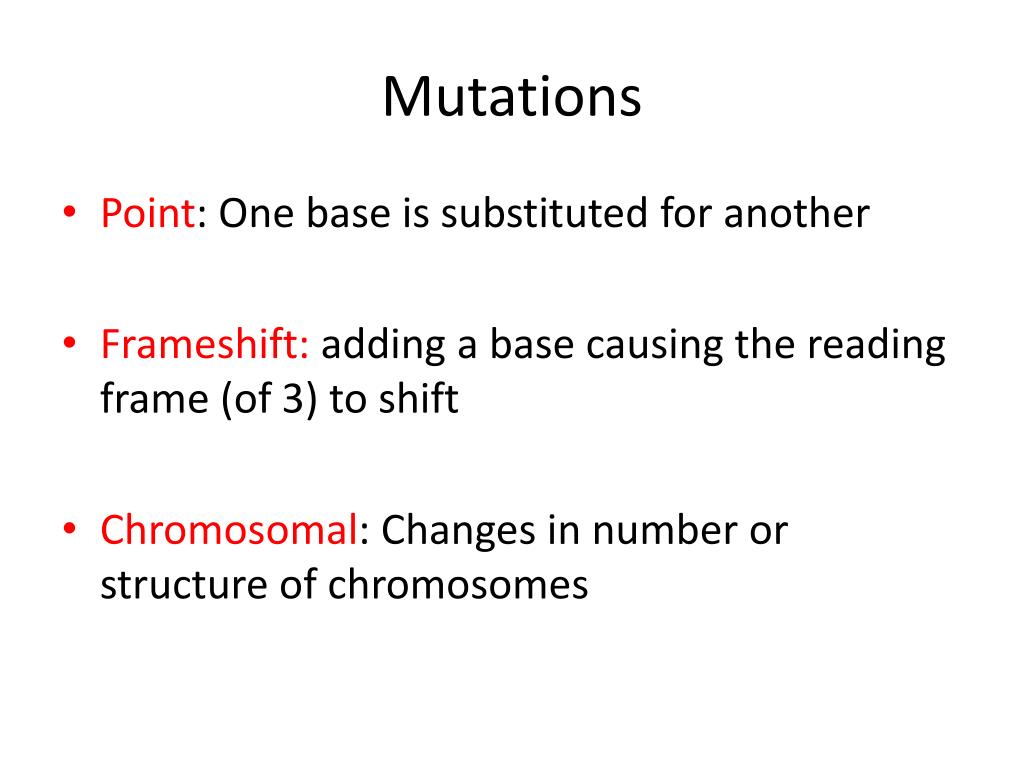 Mutations

• Point: One base is substituted for another

• Frameshift: adding a base causing the reading frame (of 3) to shift

• Chromosomal: Changes in number or structure of chromosomes